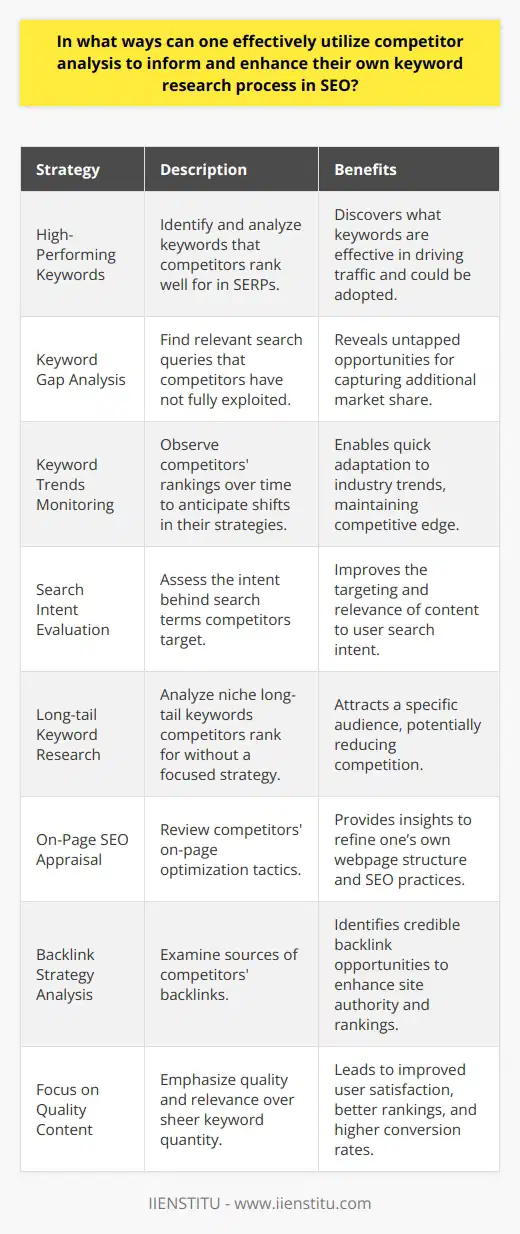 In what ways can one effectively utilize competitor analysis to inform and enhance their own keyword research process in SEO?

| Strategy | Description | Benefits |
|---|---|---|
| High-Performing Keywords | Identify and analyze keywords that competitors rank well for in SERPs. | Discovers what keywords are effective in driving traffic and could be adopted. |
| Keyword Gap Analysis | Find relevant search queries that competitors have not fully exploited. | Reveals untapped opportunities for capturing additional market share. |
| Keyword Trends Monitoring | Observe competitors' rankings over time to anticipate shifts in their strategies. | Enables quick adaptation to industry trends, maintaining competitive edge. |
| Search Intent Evaluation | Assess the intent behind search terms competitors target. | Improves the targeting and relevance of content to user search intent. |
| Long-tail Keyword Research | Analyze niche long-tail keywords competitors rank for without a focused strategy. | Attracts a specific audience, potentially reducing competition. |
| On-Page SEO Appraisal | Review competitors' on-page optimization tactics. | Provides insights to refine one's own webpage structure and SEO practices. |
| Backlink Strategy Analysis | Examine sources of competitors' backlinks. | Identifies credible backlink opportunities to enhance site authority and rankings. |
| Focus on Quality Content | Emphasize quality and relevance over sheer keyword quantity. | Leads to improved user satisfaction, better rankings, and higher conversion rates. |

IIENSTITU - www.iienstitu.com